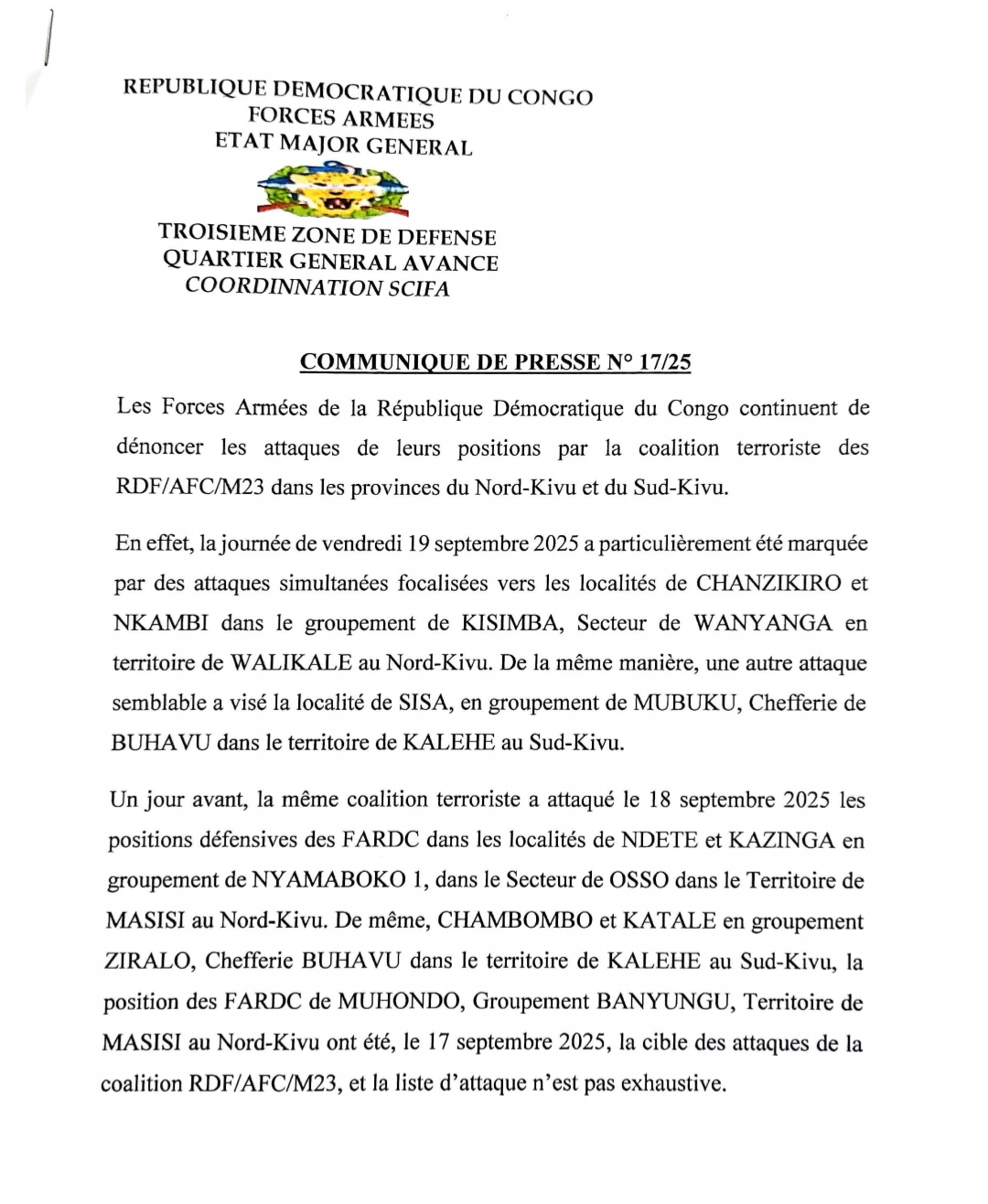 REPUBLIQUE DEMOCRATIQUE DU CONGO
FORCES ARMEES
ETAT MAJOR GENERAL

TROISIEME ZONE DE DEFENSE
QUARTIER GENERAL AVANCE
COORDINNATION SCIFA

COMMUNIQUE DE PRESSE N° 17/25

Les Forces Armées de la République Démocratique du Congo continuent de dénoncer les attaques de leurs positions par la coalition terroriste des RDF/AFC/M23 dans les provinces du Nord-Kivu et du Sud-Kivu.

En effet, la journée de vendredi 19 septembre 2025 a particulièrement été marquée par des attaques simultanées focalisées vers les localités de CHANZIKIRO et NKAMBI dans le groupement de KISIMBA, Secteur de WANYANGA en territoire de WALIKALE au Nord-Kivu. De la même manière, une autre attaque semblable a visé la localité de SISA, en groupement de MUBUKU, Chefferie de BUHAVU dans le territoire de KALEHE au Sud-Kivu.

Un jour avant, la même coalition terroriste a attaqué le 18 septembre 2025 les positions défensives des FARDC dans les localités de NDETE et KAZINGA en groupement de NYAMABOKO 1, dans le Secteur de OSSO dans le Territoire de MASISI au Nord-Kivu. De même, CHAMBOMBO et KATALE en groupement ZIRALO, Chefferie BUHAVU dans le territoire de KALEHE au Sud-Kivu, la position des FARDC de MUHONDO, Groupement BANYUNGU, Territoire de MASISI au Nord-Kivu ont été, le 17 septembre 2025, la cible des attaques de la coalition RDF/AFC/M23, et la liste d'attaque n'est pas exhaustive.